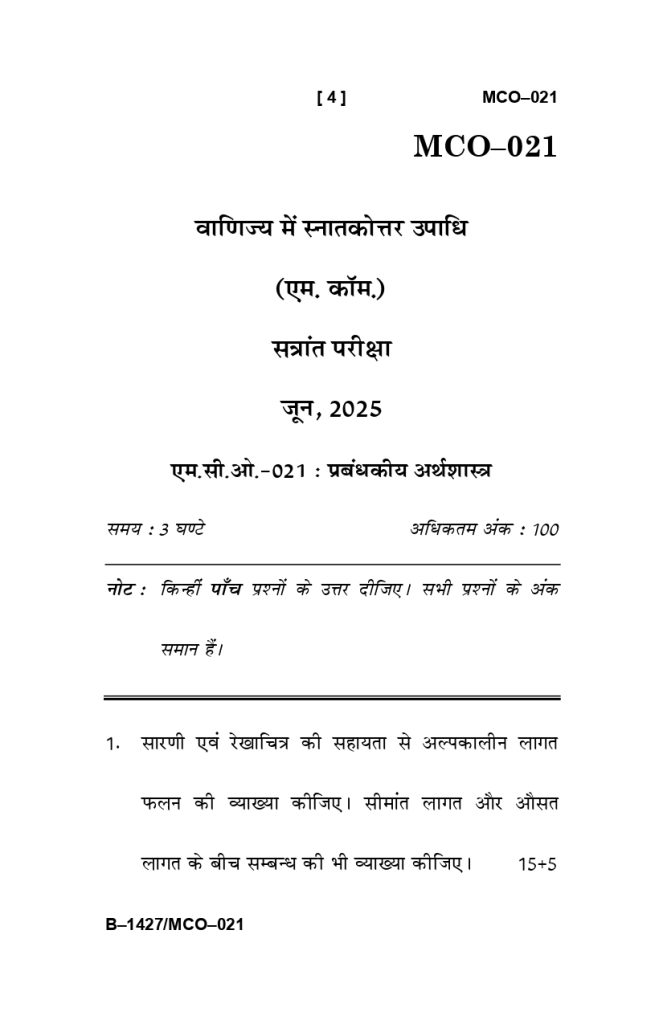 [ 4 ] MCO–021

MCO–021

वाणिज्य में स्नातकोत्तर उपाधि

(एम. कॉम.)

सत्रांत परीक्षा

जून, 2025

एम.सी.ओ.-021 : प्रबंधकीय अर्थशास्त्र

समय : 3 घण्टे अधिकतम अंक : 100

नोट : किन्हीं पाँच प्रश्नों के उत्तर दीजिए। सभी प्रश्नों के अंक समान हैं।

1. सारणी एवं रेखाचित्र की सहायता से अल्पकालीन लागत फलन की व्याख्या कीजिए। सीमांत लागत और औसत लागत के बीच सम्बन्ध की भी व्याख्या कीजिए। 15+5

B–1427/MCO–021